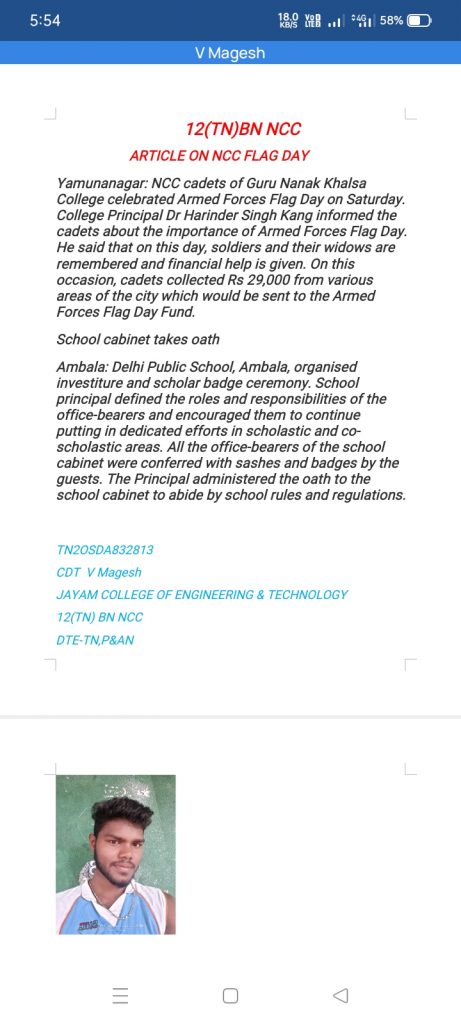 5:54

18.0 KB/S Vo LTE 4G 58%

V Magesh

12(TN)BN NCC

ARTICLE ON NCC FLAG DAY

Yamunanagar: NCC cadets of Guru Nanak Khalsa College celebrated Armed Forces Flag Day on Saturday. College Principal Dr Harinder Singh Kang informed the cadets about the importance of Armed Forces Flag Day. He said that on this day, soldiers and their widows are remembered and financial help is given. On this occasion, cadets collected Rs 29,000 from various areas of the city which would be sent to the Armed Forces Flag Day Fund.

School cabinet takes oath

Ambala: Delhi Public School, Ambala, organised investiture and scholar badge ceremony. School principal defined the roles and responsibilities of the office-bearers and encouraged them to continue putting in dedicated efforts in scholastic and co-scholastic areas. All the office-bearers of the school cabinet were conferred with sashes and badges by the guests. The Principal administered the oath to the school cabinet to abide by school rules and regulations.

TN20SDA832813

CDT V Magesh

JAYAM COLLEGE OF ENGINEERING & TECHNOLOGY

12(TN) BN NCC

DTE-TN,P&AN